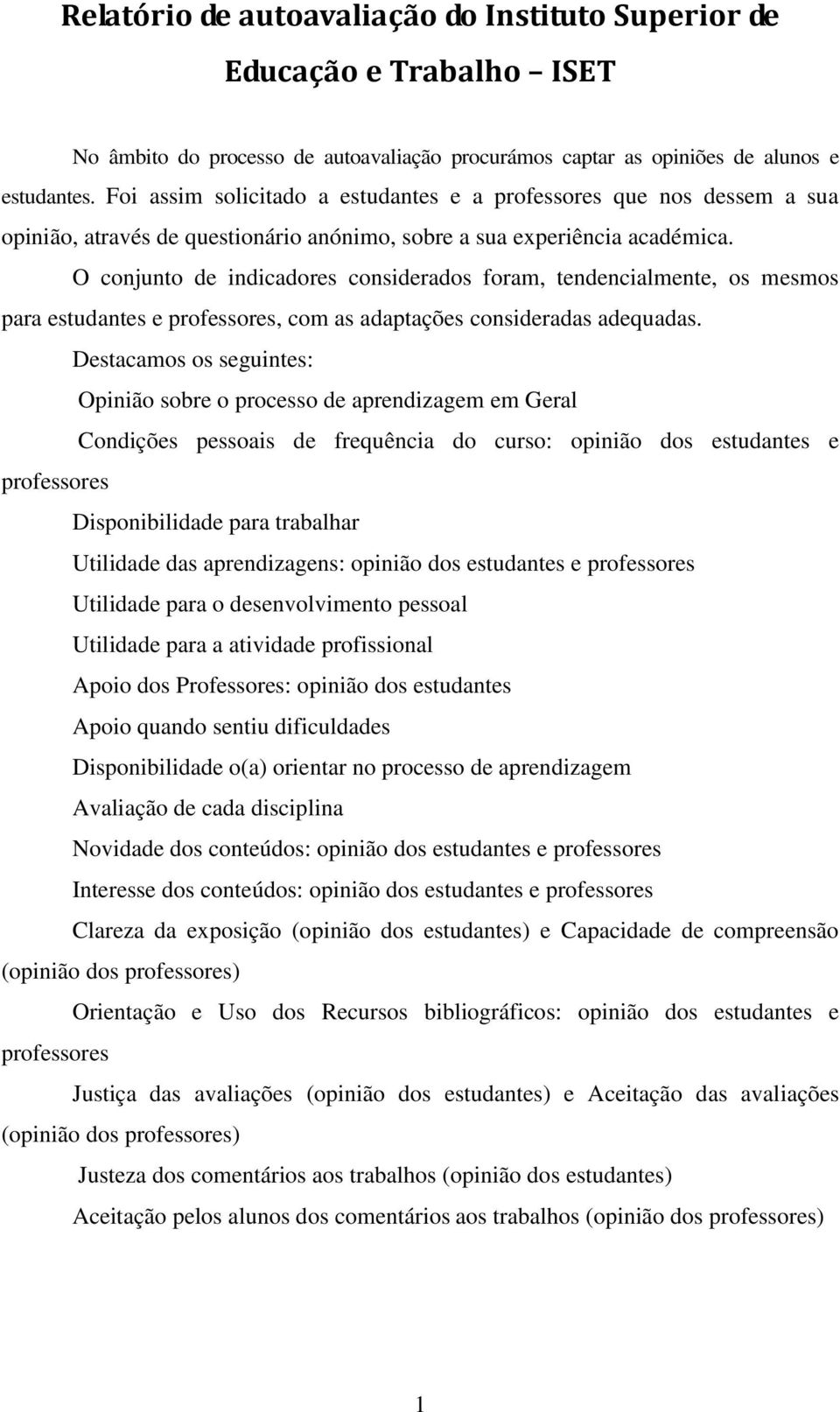 Relatório de autoavaliação do Instituto Superior de Educação e Trabalho – ISET

No âmbito do processo de autoavaliação procurámos captar as opiniões de alunos e estudantes. Foi assim solicitado a estudantes e a professores que nos dessem a sua opinião, através de questionário anónimo, sobre a sua experiência académica.

O conjunto de indicadores considerados foram, tendencialmente, os mesmos para estudantes e professores, com as adaptações consideradas adequadas.

Destacamos os seguintes:

Opinião sobre o processo de aprendizagem em Geral

Condições pessoais de frequência do curso: opinião dos estudantes e professores

Disponibilidade para trabalhar

Utilidade das aprendizagens: opinião dos estudantes e professores

Utilidade para o desenvolvimento pessoal

Utilidade para a atividade profissional

Apoio dos Professores: opinião dos estudantes

Apoio quando sentiu dificuldades

Disponibilidade o(a) orientar no processo de aprendizagem

Avaliação de cada disciplina

Novidade dos conteúdos: opinião dos estudantes e professores

Interesse dos conteúdos: opinião dos estudantes e professores

Clareza da exposição (opinião dos estudantes) e Capacidade de compreensão (opinião dos professores)

Orientação e Uso dos Recursos bibliográficos: opinião dos estudantes e professores

Justiça das avaliações (opinião dos estudantes) e Aceitação das avaliações (opinião dos professores)

Justeza dos comentários aos trabalhos (opinião dos estudantes)

Aceitação pelos alunos dos comentários aos trabalhos (opinião dos professores)

1